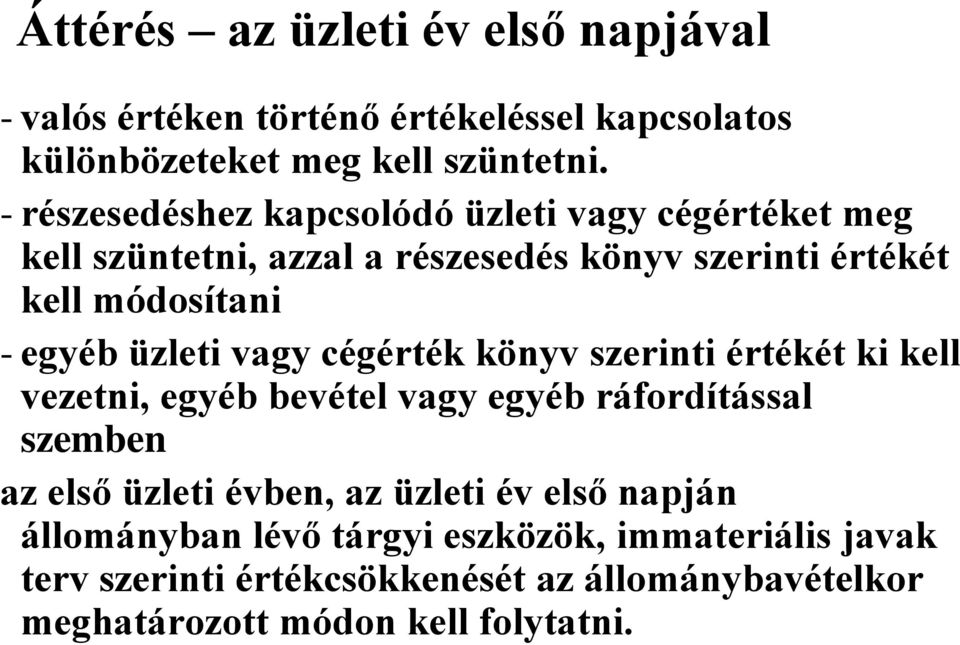 Áttérés – az üzleti év első napjával

- valós értéken történő értékeléssel kapcsolatos különbözeteket meg kell szüntetni.

- részesedéshez kapcsolódó üzleti vagy cégértéket meg kell szüntetni, azzal a részesedés könyv szerinti értékét kell módosítani

- egyéb üzleti vagy cégérték könyv szerinti értékét ki kell vezetni, egyéb bevétel vagy egyéb ráfordítással szemben

az első üzleti évben, az üzleti év első napján állományban lévő tárgyi eszközök, immateriális javak terv szerinti értékcsökkenését az állománybavételkor meghatározott módon kell folytatni.